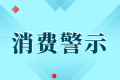 消费警示